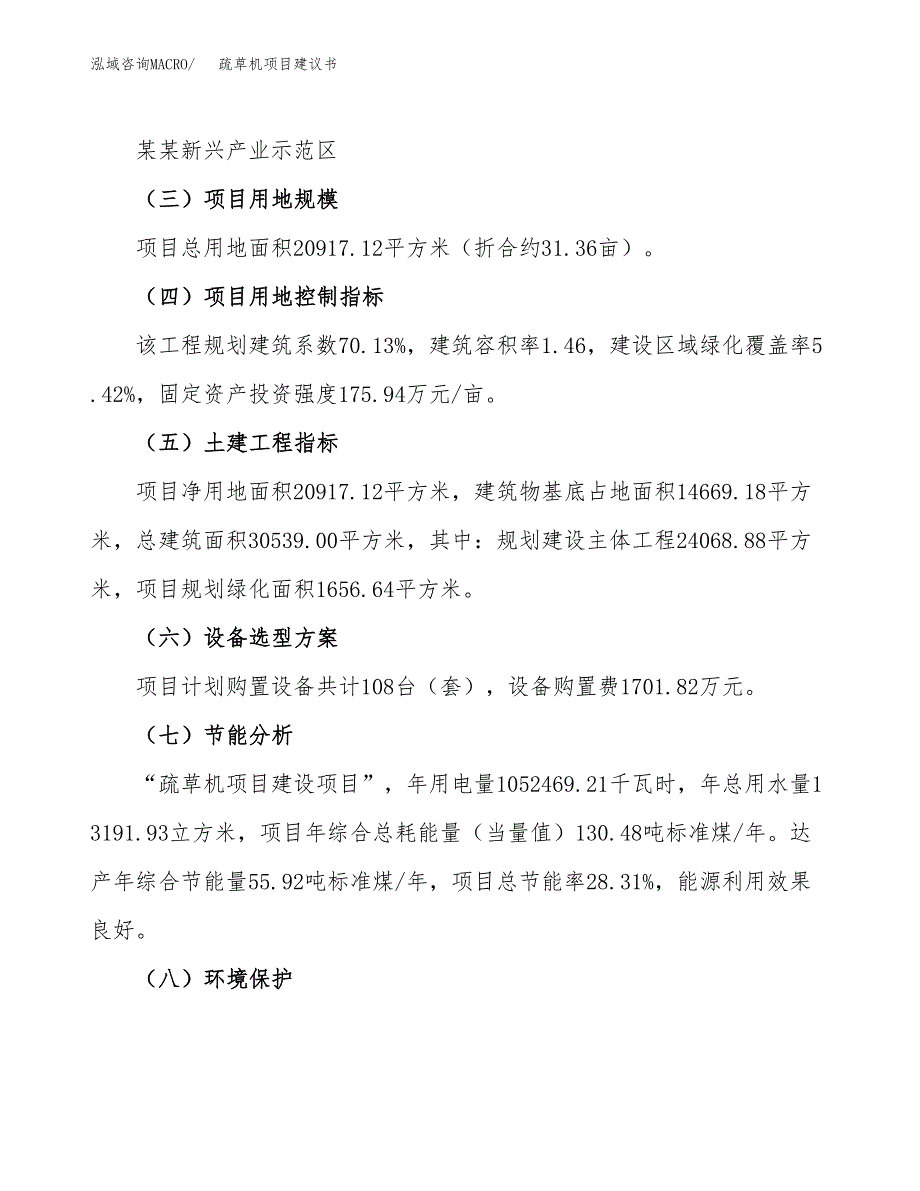 泓域咨询MACRO/　疏草机项目建议书

某某新兴产业示范区

（三）项目用地规模

项目总用地面积20917.12平方米（折合约31.36亩）。

（四）项目用地控制指标

该工程规划建筑系数70.13%，建筑容积率1.46，建设区域绿化覆盖率5.42%，固定资产投资强度175.94万元/亩。

（五）土建工程指标

项目净用地面积20917.12平方米，建筑物基底占地面积14669.18平方米，总建筑面积30539.00平方米，其中：规划建设主体工程24068.88平方米，项目规划绿化面积1656.64平方米。

（六）设备选型方案

项目计划购置设备共计108台（套），设备购置费1701.82万元。

（七）节能分析

“疏草机项目建设项目”，年用电量1052469.21千瓦时，年总用水量13191.93立方米，项目年综合总耗能量（当量值）130.48吨标准煤/年。达产年综合节能量55.92吨标准煤/年，项目总节能率28.31%，能源利用效果良好。

（八）环境保护